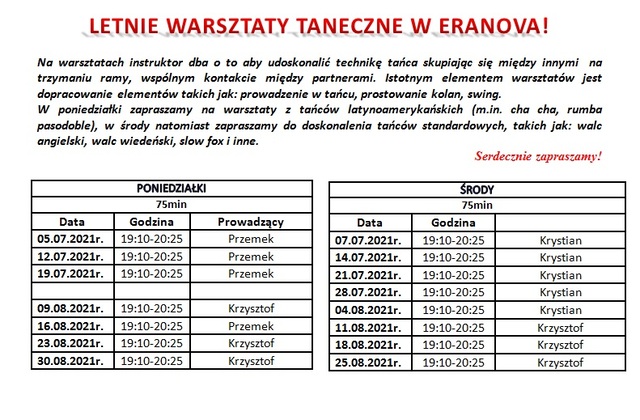 LETNIE WARSZTATY TANECZNE W ERANOVA!

Na warsztatach instruktor dba o to aby udoskonalić technikę tańca skupiając się między innymi na trzymaniu ramy, wspólnym kontakcie między partnerami. Istotnym elementem warsztatów jest dopracowanie elementów takich jak: prowadzenie w tańcu, prostowanie kolan, swing.
W poniedziałki zapraszamy na warsztaty z tańców latynoamerykańskich (m.in. cha cha, rumba pasodoble), w środy natomiast zapraszamy do doskonalenia tańców standardowych, takich jak: walc angielski, walc wiedeński, slow fox i inne.

Serdecznie zapraszamy!

| PONIEDZIAŁKI | | |
|---|---|---|
| 75min | | |
| Data | Godzina | Prowadzący |
| 05.07.2021r. | 19:10-20:25 | Przemek |
| 12.07.2021r. | 19:10-20:25 | Przemek |
| 19.07.2021r. | 19:10-20:25 | Przemek |
| | | |
| 09.08.2021r. | 19:10-20:25 | Krzysztof |
| 16.08.2021r. | 19:10-20:25 | Przemek |
| 23.08.2021r. | 19:10-20:25 | Krzysztof |
| 30.08.2021r. | 19:10-20:25 | Krzysztof |

| ŚRODY | | |
|---|---|---|
| 75min | | |
| Data | Godzina | |
| 07.07.2021r. | 19:10-20:25 | Krystian |
| 14.07.2021r. | 19:10-20:25 | Krystian |
| 21.07.2021r. | 19:10-20:25 | Krystian |
| 28.07.2021r. | 19:10-20:25 | Krystian |
| 04.08.2021r. | 19:10-20:25 | Krystian |
| 11.08.2021r. | 19:10-20:25 | Krzysztof |
| 18.08.2021r. | 19:10-20:25 | Krzysztof |
| 25.08.2021r. | 19:10-20:25 | Krzysztof |